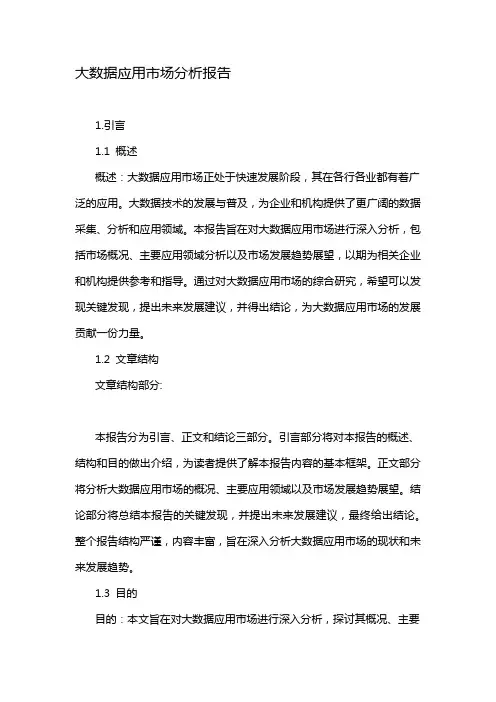 大数据应用市场分析报告

1.引言

1.1 概述

概述：大数据应用市场正处于快速发展阶段，其在各行各业都有着广泛的应用。大数据技术的发展与普及，为企业和机构提供了更广阔的数据采集、分析和应用领域。本报告旨在对大数据应用市场进行深入分析，包括市场概况、主要应用领域分析以及市场发展趋势展望，以期为相关企业和机构提供参考和指导。通过对大数据应用市场的综合研究，希望可以发现关键发现，提出未来发展建议，并得出结论，为大数据应用市场的发展贡献一份力量。

1.2 文章结构

文章结构部分:

本报告分为引言、正文和结论三部分。引言部分将对本报告的概述、结构和目的做出介绍，为读者提供了解本报告内容的基本框架。正文部分将分析大数据应用市场的概况、主要应用领域以及市场发展趋势展望。结论部分将总结本报告的关键发现，并提出未来发展建议，最终给出结论。整个报告结构严谨，内容丰富，旨在深入分析大数据应用市场的现状和未来发展趋势。

1.3 目的

目的：本文旨在对大数据应用市场进行深入分析，探讨其概况、主要